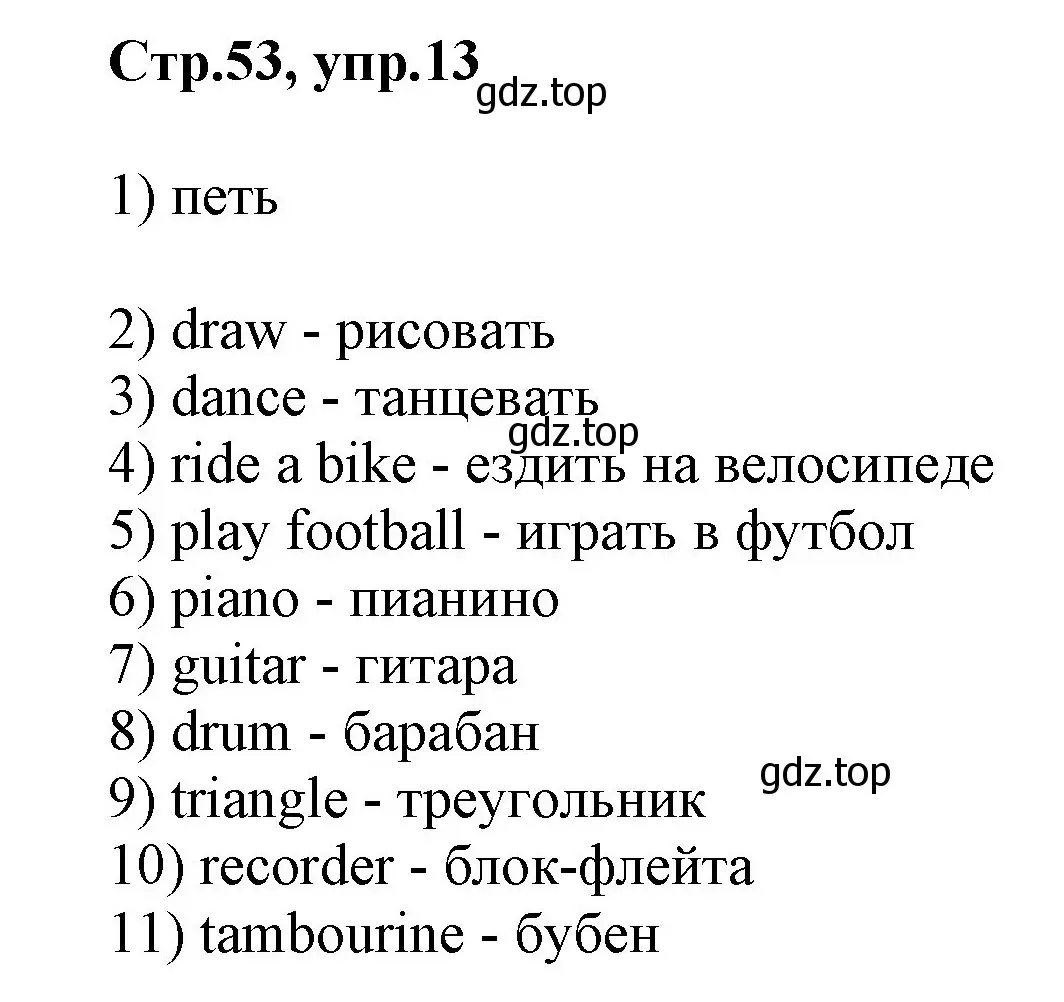 Стр.53, упр.13 gdz.top

1) петь

2) draw - рисовать
3) dance - танцевать
gdz.top
4) ride a bike - ездить на велосипеде
5) play football - играть в футбол
6) piano - пианино
7) guitar - гитара
8) drum - барабан
gdz.top
9) triangle - треугольник
10) recorder - блок-флейта
11) tambourine - бубен